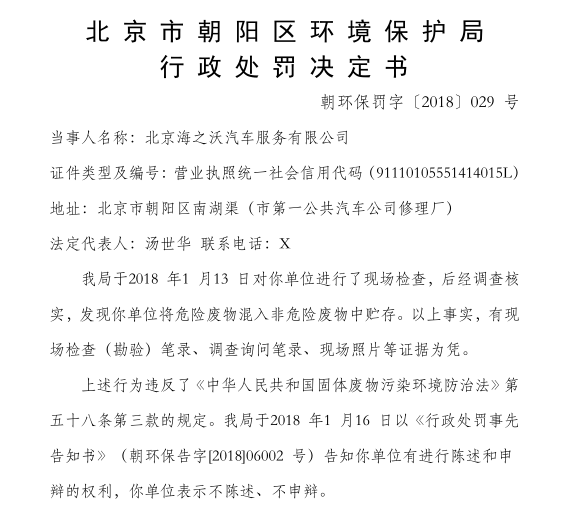 北京市朝阳区环境保护局
行政处罚决定书

朝环保罚字〔2018〕029 号

当事人名称：北京海之沃汽车服务有限公司

证件类型及编号：营业执照统一社会信用代码（91110105551414015L）

地址：北京市朝阳区南湖渠（市第一公共汽车公司修理厂）

法定代表人：汤世华 联系电话：X

我局于2018 年1 月13 日对你单位进行了现场检查，后经调查核实，发现你单位将危险废物混入非危险废物中贮存。以上事实，有现场检查（勘验）笔录、调查询问笔录、现场照片等证据为凭。

上述行为违反了《中华人民共和国固体废物污染环境防治法》第五十八条第三款的规定。我局于2018 年1 月16 日以《行政处罚事先告知书》（朝环保告字[2018]06002 号）告知你单位有进行陈述和申辩的权利，你单位表示不陈述、不申辩。